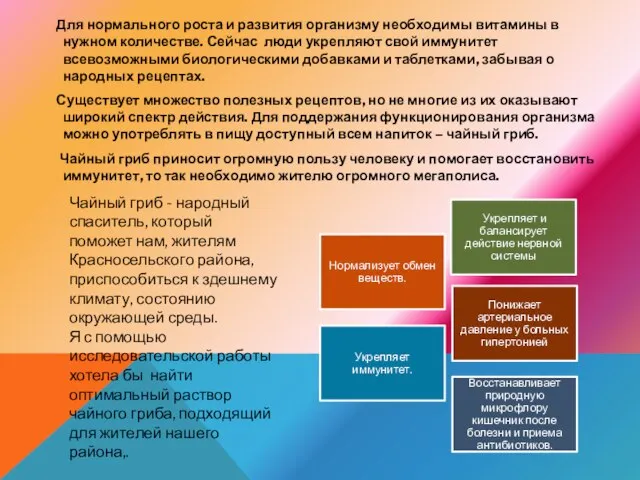 Для нормального роста и развития организму необходимы витамины в нужном количестве. Сейчас люди укрепляют свой иммунитет всевозможными биологическими добавками и таблетками, забывая о народных рецептах.

Существует множество полезных рецептов, но не многие из их оказывают широкий спектр действия. Для поддержания функционирования организма можно употреблять в пищу доступный всем напиток – чайный гриб.

Чайный гриб приносит огромную пользу человеку и помогает восстановить иммунитет, то так необходимо жителю огромного мегаполиса.

Чайный гриб - народный спаситель, который поможет нам, жителям Красносельского района, приспособиться к здешнему климату, состоянию окружающей среды.
Я с помощью исследовательской работы хотела бы найти оптимальный раствор чайного гриба, подходящий для жителей нашего района,.

Нормализует обмен веществ.

Укрепляет иммунитет.

Укрепляет и балансирует действие нервной системы

Понижает артериальное давление у больных гипертонией

Восстанавливает природную микрофлору кишечник после болезни и приема антибиотиков.